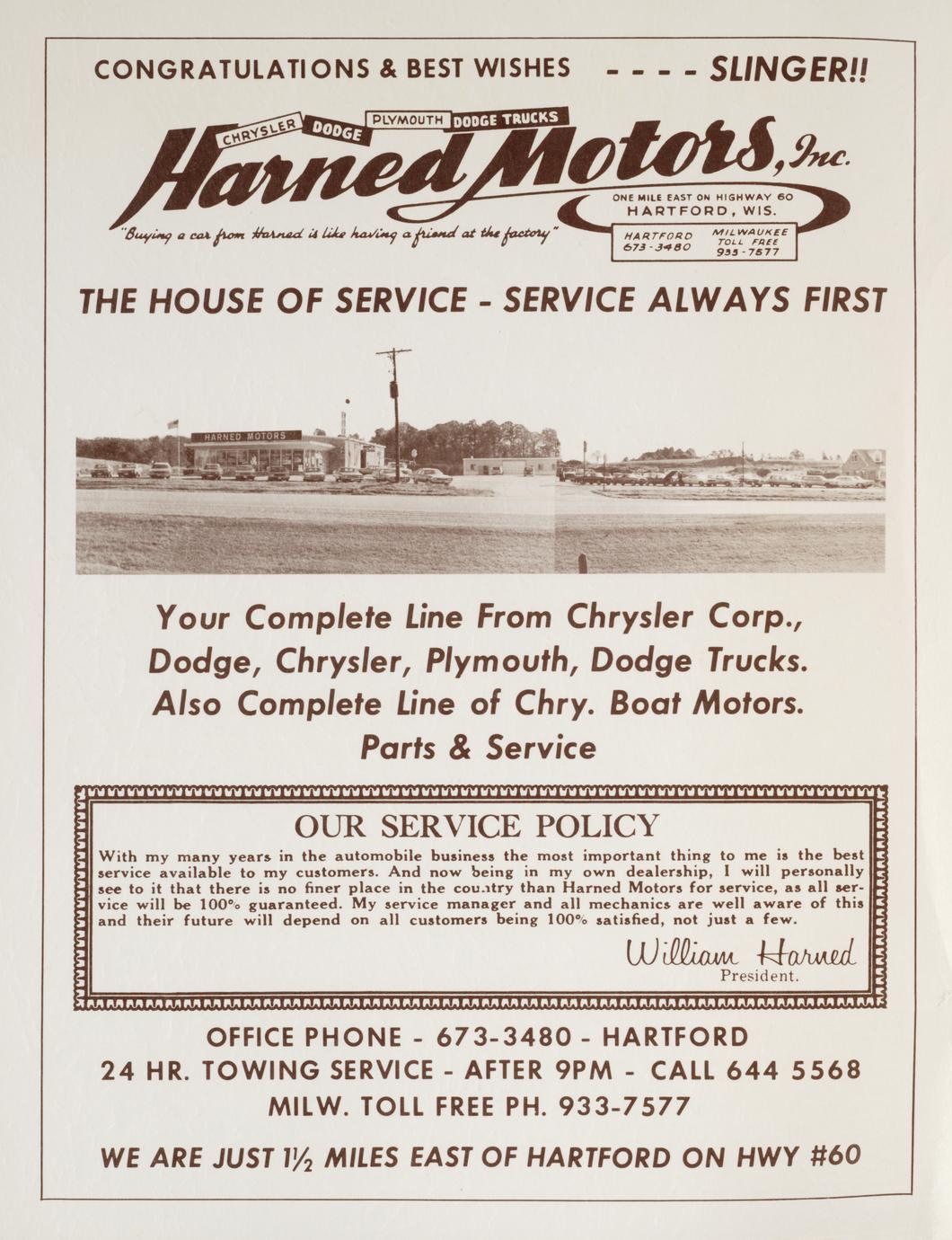 CONGRATULATIONS & BEST WISHES - - - - SLINGER!!

CHRYSLER DODGE PLYMOUTH DODGE TRUCKS

Harned Motors, Inc.

"Buying a car from Harned is like having a friend at the factory"

ONE MILE EAST ON HIGHWAY 60
HARTFORD, WIS.

HARTFORD 673-3480

MILWAUKEE TOLL FREE 933-7577

THE HOUSE OF SERVICE - SERVICE ALWAYS FIRST

HARNED MOTORS

Your Complete Line From Chrysler Corp., Dodge, Chrysler, Plymouth, Dodge Trucks. Also Complete Line of Chry. Boat Motors. Parts & Service

OUR SERVICE POLICY

With my many years in the automobile business the most important thing to me is the best service available to my customers. And now being in my own dealership, I will personally see to it that there is no finer place in the country than Harned Motors for service, as all service will be 100% guaranteed. My service manager and all mechanics are well aware of this and their future will depend on all customers being 100% satisfied, not just a few.

William Harned
President.

OFFICE PHONE - 673-3480 - HARTFORD
24 HR. TOWING SERVICE - AFTER 9PM - CALL 644 5568
MILW. TOLL FREE PH. 933-7577

WE ARE JUST 1½ MILES EAST OF HARTFORD ON HWY #60